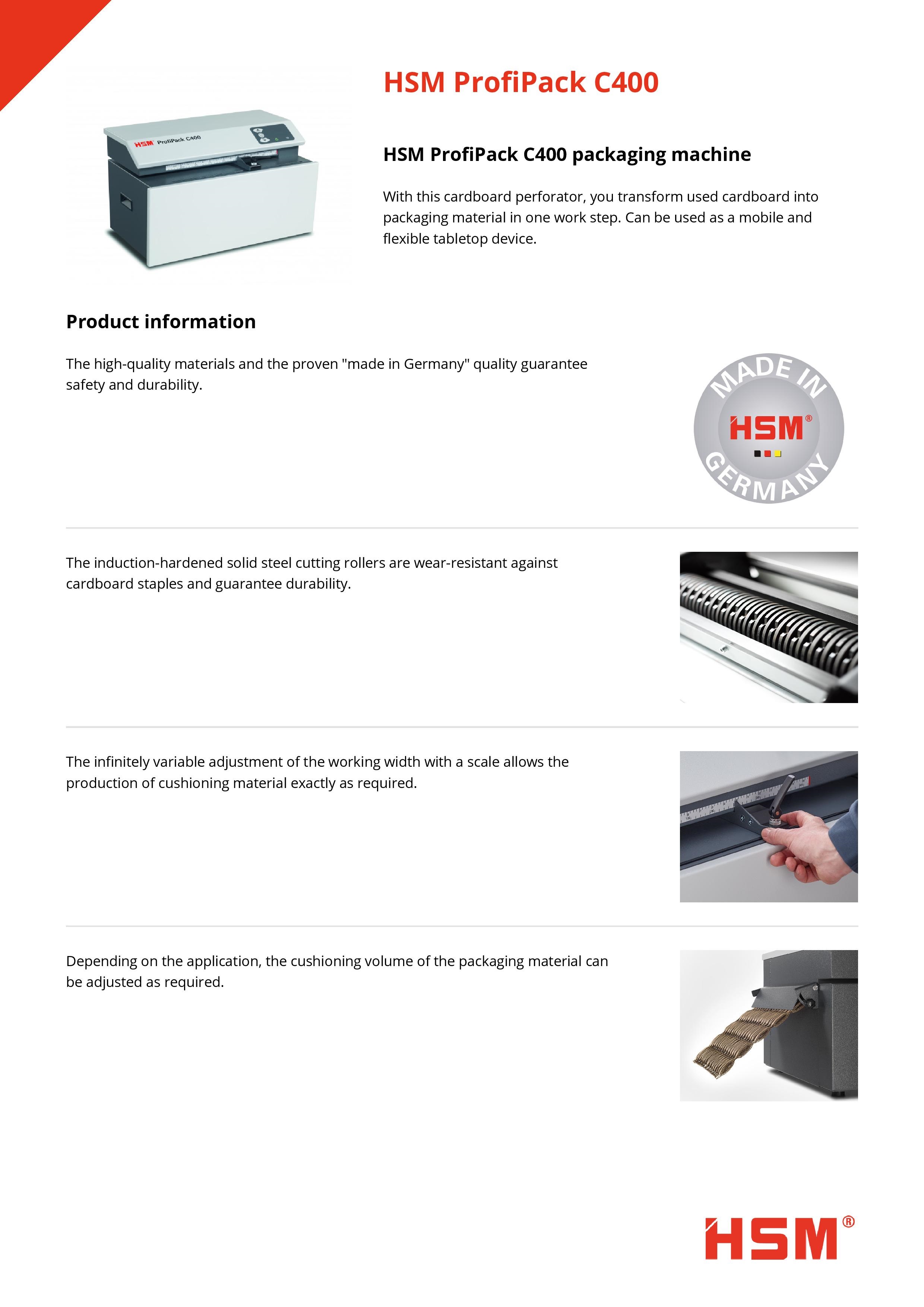 HSM ProfiPack C400

HSM ProfiPack C400

HSM ProfiPack C400 packaging machine

With this cardboard perforator, you transform used cardboard into packaging material in one work step. Can be used as a mobile and flexible tabletop device.

Product information

The high-quality materials and the proven "made in Germany" quality guarantee safety and durability.

MADE IN HSM® GERMANY

The induction-hardened solid steel cutting rollers are wear-resistant against cardboard staples and guarantee durability.

The infinitely variable adjustment of the working width with a scale allows the production of cushioning material exactly as required.

Depending on the application, the cushioning volume of the packaging material can be adjusted as required.

HSM®